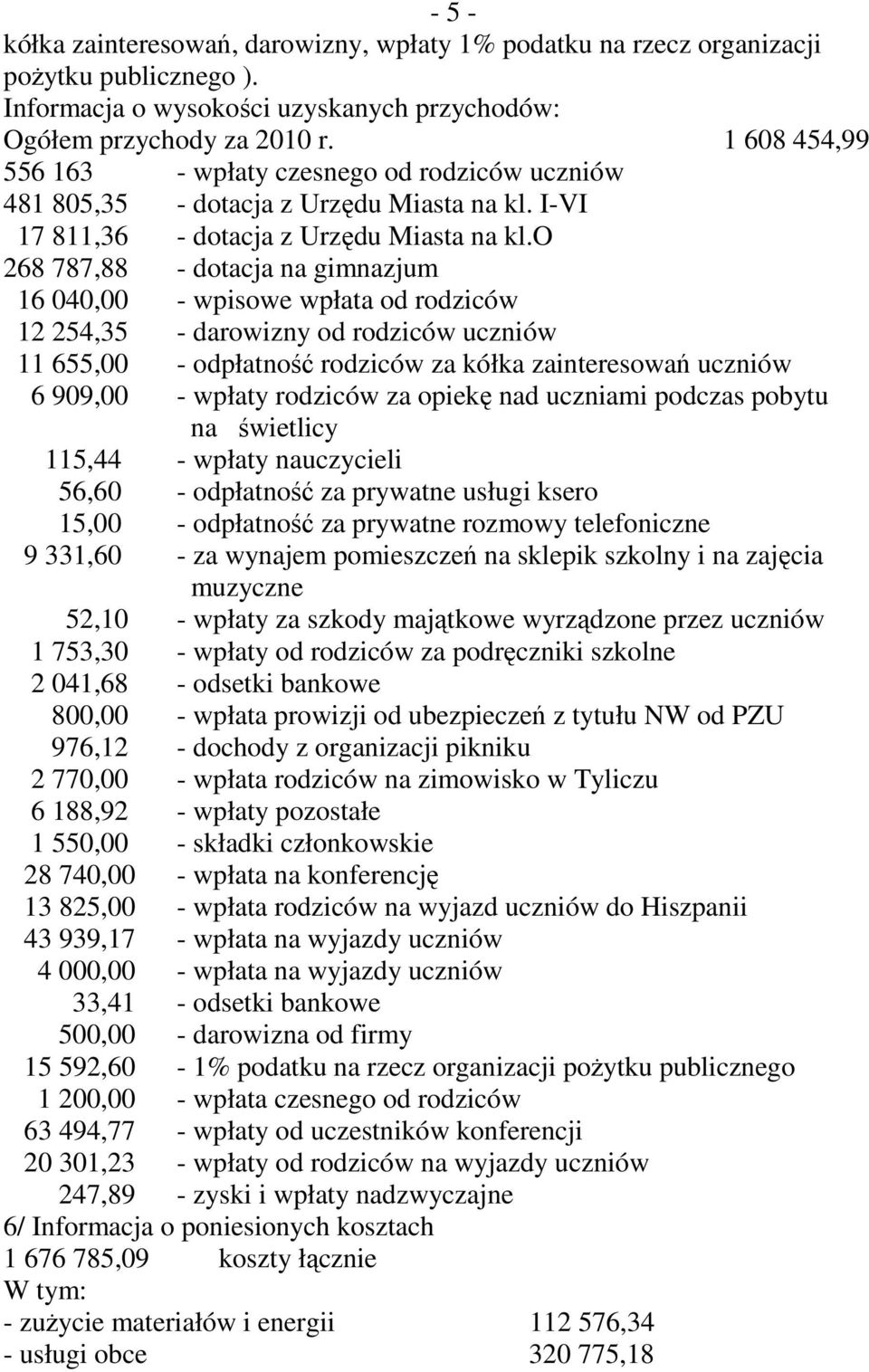 - 5 -

kółka zainteresowań, darowizny, wpłaty 1% podatku na rzecz organizacji pożytku publicznego ).

Informacja o wysokości uzyskanych przychodów:

Ogółem przychody za 2010 r. 1 608 454,99

556 163 - wpłaty czesnego od rodziców uczniów
481 805,35 - dotacja z Urzędu Miasta na kl. I-VI
17 811,36 - dotacja z Urzędu Miasta na kl.O
268 787,88 - dotacja na gimnazjum
16 040,00 - wpisowe wpłata od rodziców
12 254,35 - darowizny od rodziców uczniów
11 655,00 - odpłatność rodziców za kółka zainteresowań uczniów
6 909,00 - wpłaty rodziców za opiekę nad uczniami podczas pobytu na świetlicy
115,44 - wpłaty nauczycieli
56,60 - odpłatność za prywatne usługi ksero
15,00 - odpłatność za prywatne rozmowy telefoniczne
9 331,60 - za wynajem pomieszczeń na sklepik szkolny i na zajęcia muzyczne
52,10 - wpłaty za szkody majątkowe wyrządzone przez uczniów
1 753,30 - wpłaty od rodziców za podręczniki szkolne
2 041,68 - odsetki bankowe
800,00 - wpłata prowizji od ubezpieczeń z tytułu NW od PZU
976,12 - dochody z organizacji pikniku
2 770,00 - wpłata rodziców na zimowisko w Tyliczu
6 188,92 - wpłaty pozostałe
1 550,00 - składki członkowskie
28 740,00 - wpłata na konferencję
13 825,00 - wpłata rodziców na wyjazd uczniów do Hiszpanii
43 939,17 - wpłata na wyjazdy uczniów
4 000,00 - wpłata na wyjazdy uczniów
33,41 - odsetki bankowe
500,00 - darowizna od firmy
15 592,60 - 1% podatku na rzecz organizacji pożytku publicznego
1 200,00 - wpłata czesnego od rodziców
63 494,77 - wpłaty od uczestników konferencji
20 301,23 - wpłaty od rodziców na wyjazdy uczniów
247,89 - zyski i wpłaty nadzwyczajne

6/ Informacja o poniesionych kosztach

1 676 785,09 koszty łącznie

W tym:

- zużycie materiałów i energii 112 576,34
- usługi obce 320 775,18